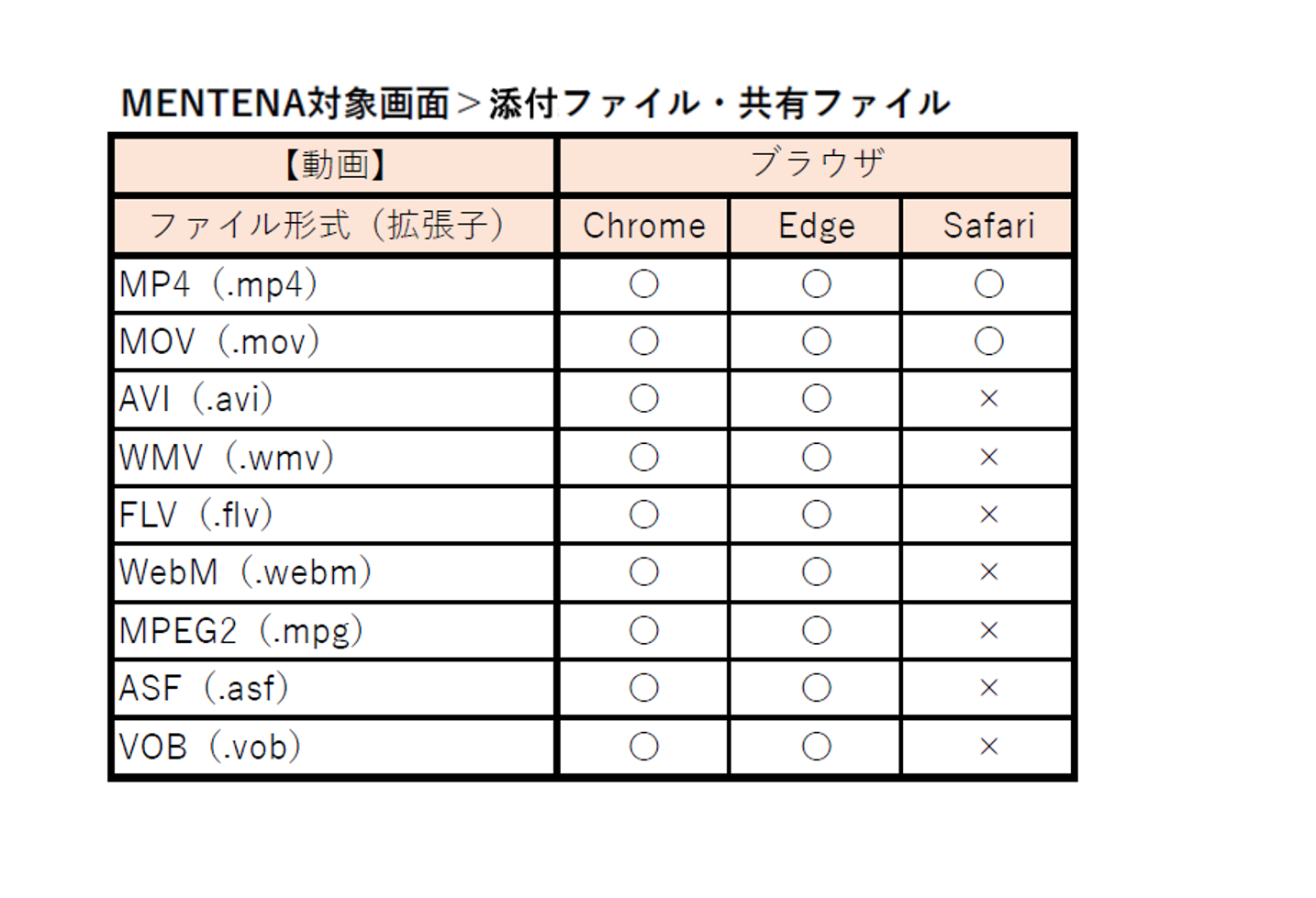 MENTENA対象画面＞添付ファイル・共有ファイル

| 【動画】 | ブラウザ | | |
|---|---|---|---|
| ファイル形式（拡張子） | Chrome | Edge | Safari |
| MP4（.mp4） | ○ | ○ | ○ |
| MOV（.mov） | ○ | ○ | ○ |
| AVI（.avi） | ○ | ○ | × |
| WMV（.wmv） | ○ | ○ | × |
| FLV（.flv） | ○ | ○ | × |
| WebM（.webm） | ○ | ○ | × |
| MPEG2（.mpg） | ○ | ○ | × |
| ASF（.asf） | ○ | ○ | × |
| VOB（.vob） | ○ | ○ | × |